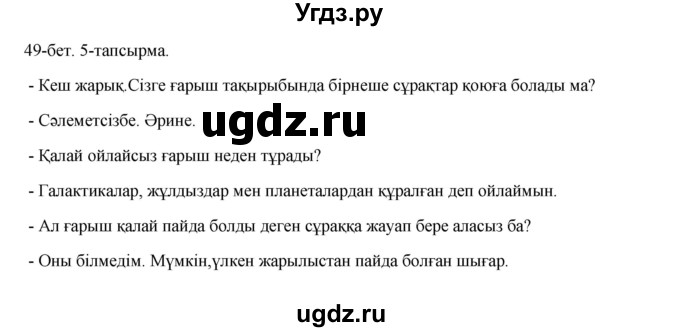 Угдз.ру

49-бет. 5-тапсырма.

- Кеш жарық.Сізге ғарыш тақырыбында бірнеше сұрақтар қоюға болады ма?

- Сәлеметсізбе. Әрине.

ugdz.ru

- Қалай ойлайсыз ғарыш неден тұрады?

- Галактикалар, жұлдыздар мен планеталардан құралған деп ойлаймын.

- Ал ғарыш қалай пайда болды деген сұраққа жауап бере аласыз ба?

- Оны білмедім. Мүмкін,үлкен жарылыстан пайда болған шығар.

ugdz.ru